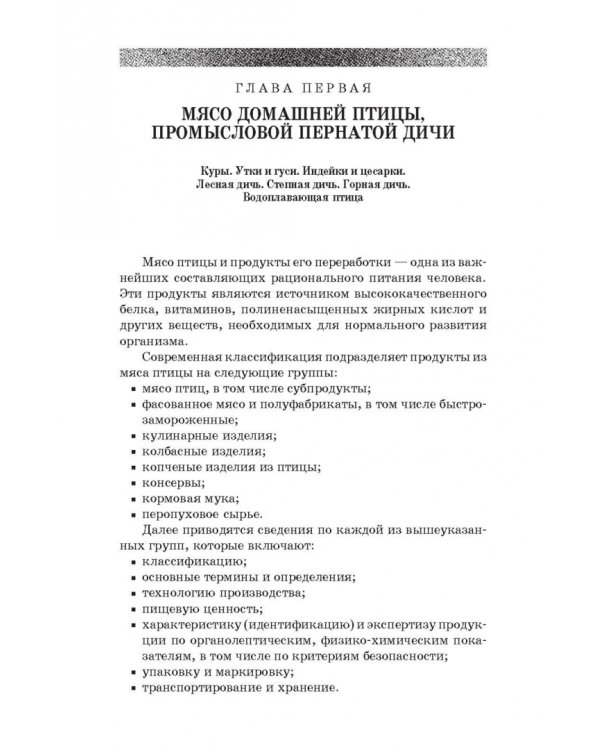 ГЛАВА ПЕРВАЯ

МЯСО ДОМАШНЕЙ ПТИЦЫ, ПРОМЫСЛОВОЙ ПЕРНАТОЙ ДИЧИ

Куры. Утки и гуси. Индейки и цесарки.
Лесная дичь. Степная дичь. Горная дичь.
Водоплавающая птица

Мясо птицы и продукты его переработки — одна из важнейших составляющих рационального питания человека. Эти продукты являются источником высококачественного белка, витаминов, полиненасыщенных жирных кислот и других веществ, необходимых для нормального развития организма.

Современная классификация подразделяет продукты из мяса птицы на следующие группы:
• мясо птиц, в том числе субпродукты;
• фасованное мясо и полуфабрикаты, в том числе быстрозамороженные;
• кулинарные изделия;
• колбасные изделия;
• копченые изделия из птицы;
• консервы;
• кормовая мука;
• перопуховое сырье.

Далее приводятся сведения по каждой из вышеуказанных групп, которые включают:
• классификацию;
• основные термины и определения;
• технологию производства;
• пищевую ценность;
• характеристику (идентификацию) и экспертизу продукции по органолептическим, физико-химическим показателям, в том числе по критериям безопасности;
• упаковку и маркировку;
• транспортирование и хранение.